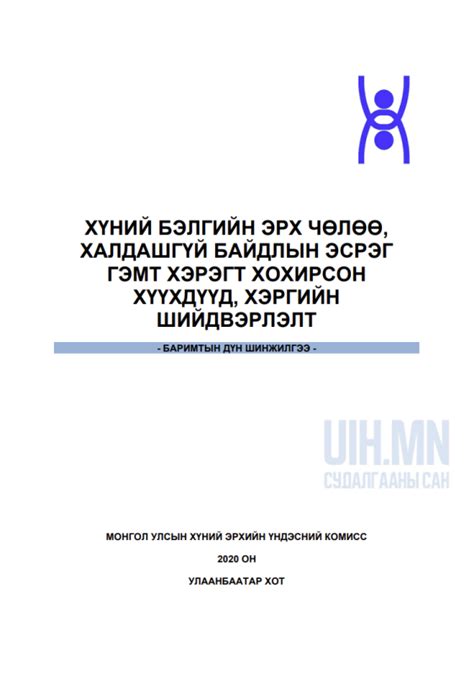 ХҮНИЙ БЭЛГИЙН ЭРХ ЧӨЛӨӨ, ХАЛДАШГҮЙ БАЙДЛЫН ЭСРЭГ ГЭМТ ХЭРЭГТ ХОХИРСОН ХҮҮХДҮҮД, ХЭРГИЙН ШИЙДВЭРЛЭЛТ

- БАРИМТЫН ДҮН ШИНЖИЛГЭЭ -

UIH.MN
СУДАЛГААНЫ САН

МОНГОЛ УЛСЫН ХҮНИЙ ЭРХИЙН ҮНДЭСНИЙ КОМИСС

2020 ОН

УЛААНБААТАР ХОТ